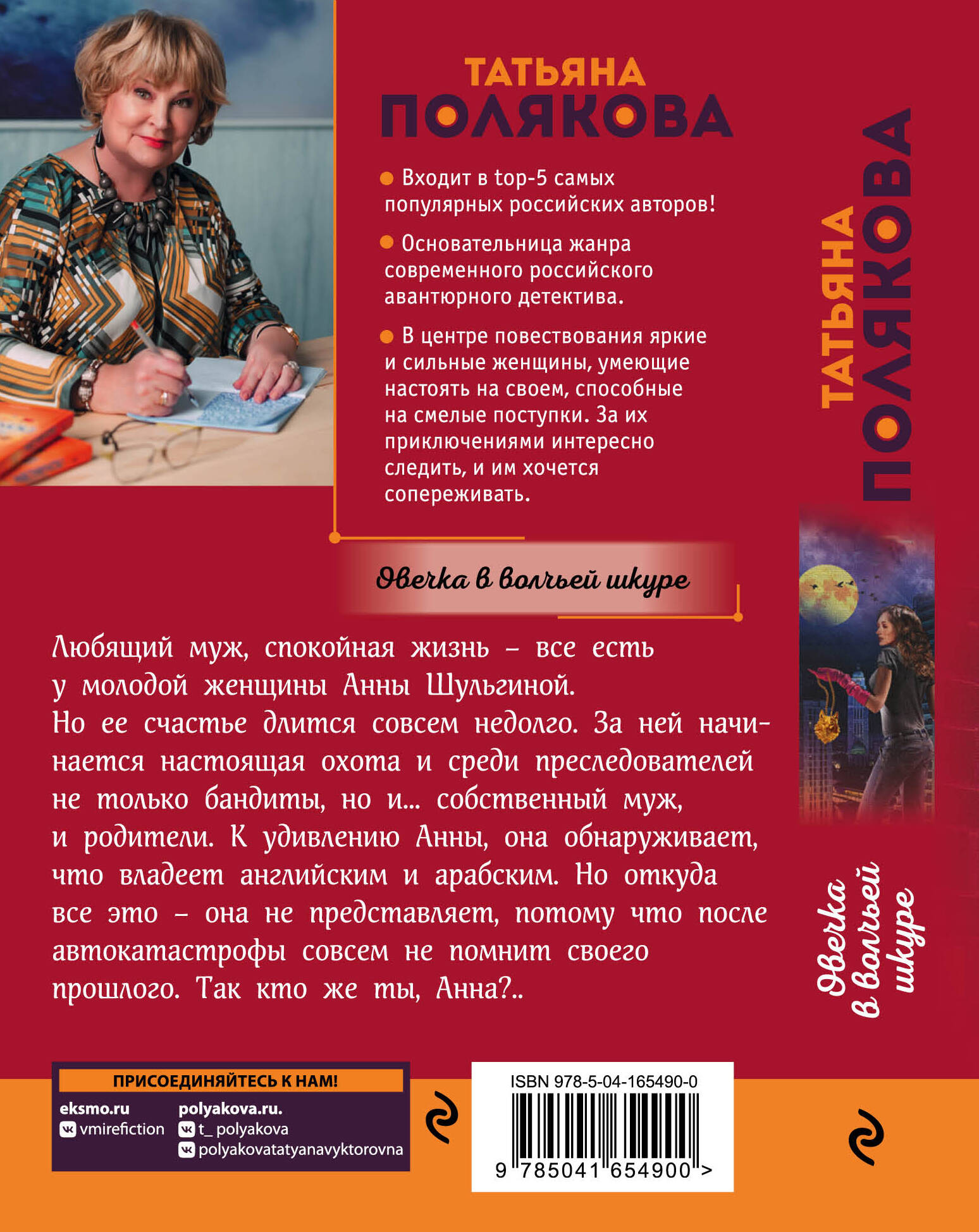 ТАТЬЯНА
ПОЛЯКОВА

• Входит в top-5 самых популярных российских авторов!

• Основательница жанра современного российского авантюрного детектива.

• В центре повествования яркие и сильные женщины, умеющие настоять на своем, способные на смелые поступки. За их приключениями интересно следить, и им хочется сопереживать.

Овечка в волчьей шкуре

Любящий муж, спокойная жизнь – все есть у молодой женщины Анны Шульгиной. Но ее счастье длится совсем недолго. За ней начинается настоящая охота и среди преследователей не только бандиты, но и... собственный муж, и родители. К удивлению Анны, она обнаруживает, что владеет английским и арабским. Но откуда все это – она не представляет, потому что после автокатастрофы совсем не помнит своего прошлого. Так кто же ты, Анна?..

ТАТЬЯНА
ПОЛЯКОВА

Овечка
в волчьей
шкуре

ПРИСОЕДИНЯЙТЕСЬ К НАМ!
eksmo.ru
vmirefiction
polyakova.ru.
t_ polyakova
polyakovatatyanavyktorovna

ISBN 978-5-04-165490-0
9 785041 654900 >